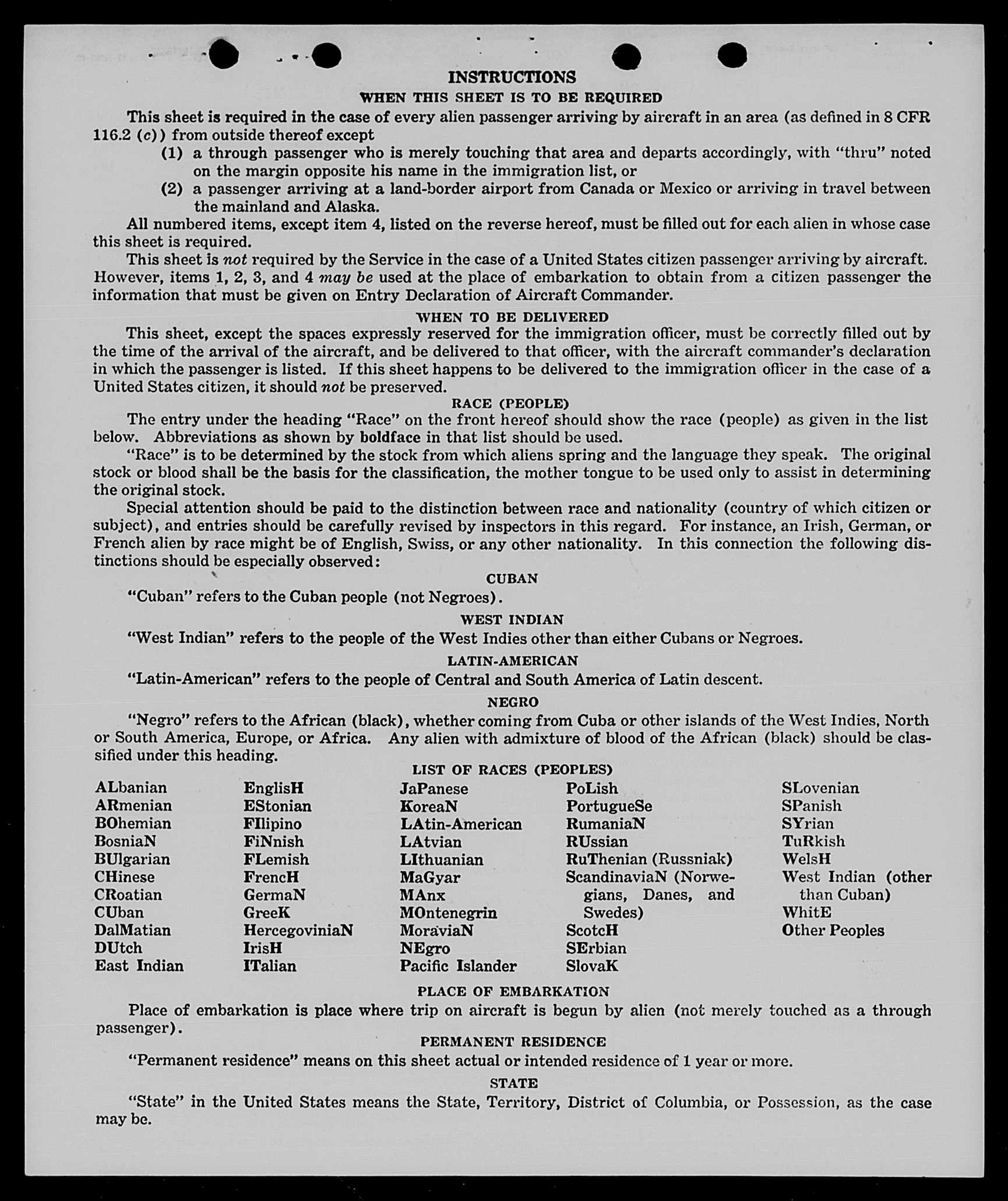 INSTRUCTIONS
WHEN THIS SHEET IS TO BE REQUIRED

This sheet is required in the case of every alien passenger arriving by aircraft in an area (as defined in 8 CFR 116.2 (c)) from outside thereof except
(1) a through passenger who is merely touching that area and departs accordingly, with "thru" noted on the margin opposite his name in the immigration list, or
(2) a passenger arriving at a land-border airport from Canada or Mexico or arriving in travel between the mainland and Alaska.

All numbered items, except item 4, listed on the reverse hereof, must be filled out for each alien in whose case this sheet is required.

This sheet is not required by the Service in the case of a United States citizen passenger arriving by aircraft. However, items 1, 2, 3, and 4 may be used at the place of embarkation to obtain from a citizen passenger the information that must be given on Entry Declaration of Aircraft Commander.

WHEN TO BE DELIVERED

This sheet, except the spaces expressly reserved for the immigration officer, must be correctly filled out by the time of the arrival of the aircraft, and be delivered to that officer, with the aircraft commander's declaration in which the passenger is listed. If this sheet happens to be delivered to the immigration officer in the case of a United States citizen, it should not be preserved.

RACE (PEOPLE)

The entry under the heading "Race" on the front hereof should show the race (people) as given in the list below. Abbreviations as shown by boldface in that list should be used.

"Race" is to be determined by the stock from which aliens spring and the language they speak. The original stock or blood shall be the basis for the classification, the mother tongue to be used only to assist in determining the original stock.

Special attention should be paid to the distinction between race and nationality (country of which citizen or subject), and entries should be carefully revised by inspectors in this regard. For instance, an Irish, German, or French alien by race might be of English, Swiss, or any other nationality. In this connection the following distinctions should be especially observed:

CUBAN

"Cuban" refers to the Cuban people (not Negroes).

WEST INDIAN

"West Indian" refers to the people of the West Indies other than either Cubans or Negroes.

LATIN-AMERICAN

"Latin-American" refers to the people of Central and South America of Latin descent.

NEGRO

"Negro" refers to the African (black), whether coming from Cuba or other islands of the West Indies, North or South America, Europe, or Africa. Any alien with admixture of blood of the African (black) should be classified under this heading.

LIST OF RACES (PEOPLES)

ALbanian
ARmenian
BOhemian
BosniaN
BUlgarian
CHinese
CRoatian
CUban
DalMatian
DUtch
East Indian

EnglisH
EStonian
FIlipino
FiNnish
FLemish
FrencH
GermaN
GreeK
HercegoviniaN
IrisH
ITalian

JaPanese
KoreaN
LAtin-American
LAtvian
LIthuanian
MaGyar
MAnx
MOntenegrin
MoraviaN
NEgro
Pacific Islander

PoLish
PortugueSe
RumaniaN
RUssian
RuThenian (Russniak)
ScandinaviaN (Norwegians, Danes, and Swedes)
ScotcH
SErbian
SlovaK

SLovenian
SPanish
SYrian
TuRkish
WelsH
West Indian (other than Cuban)
WhitE
Other Peoples

PLACE OF EMBARKATION

Place of embarkation is place where trip on aircraft is begun by alien (not merely touched as a through passenger).

PERMANENT RESIDENCE

"Permanent residence" means on this sheet actual or intended residence of 1 year or more.

STATE

"State" in the United States means the State, Territory, District of Columbia, or Possession, as the case may be.